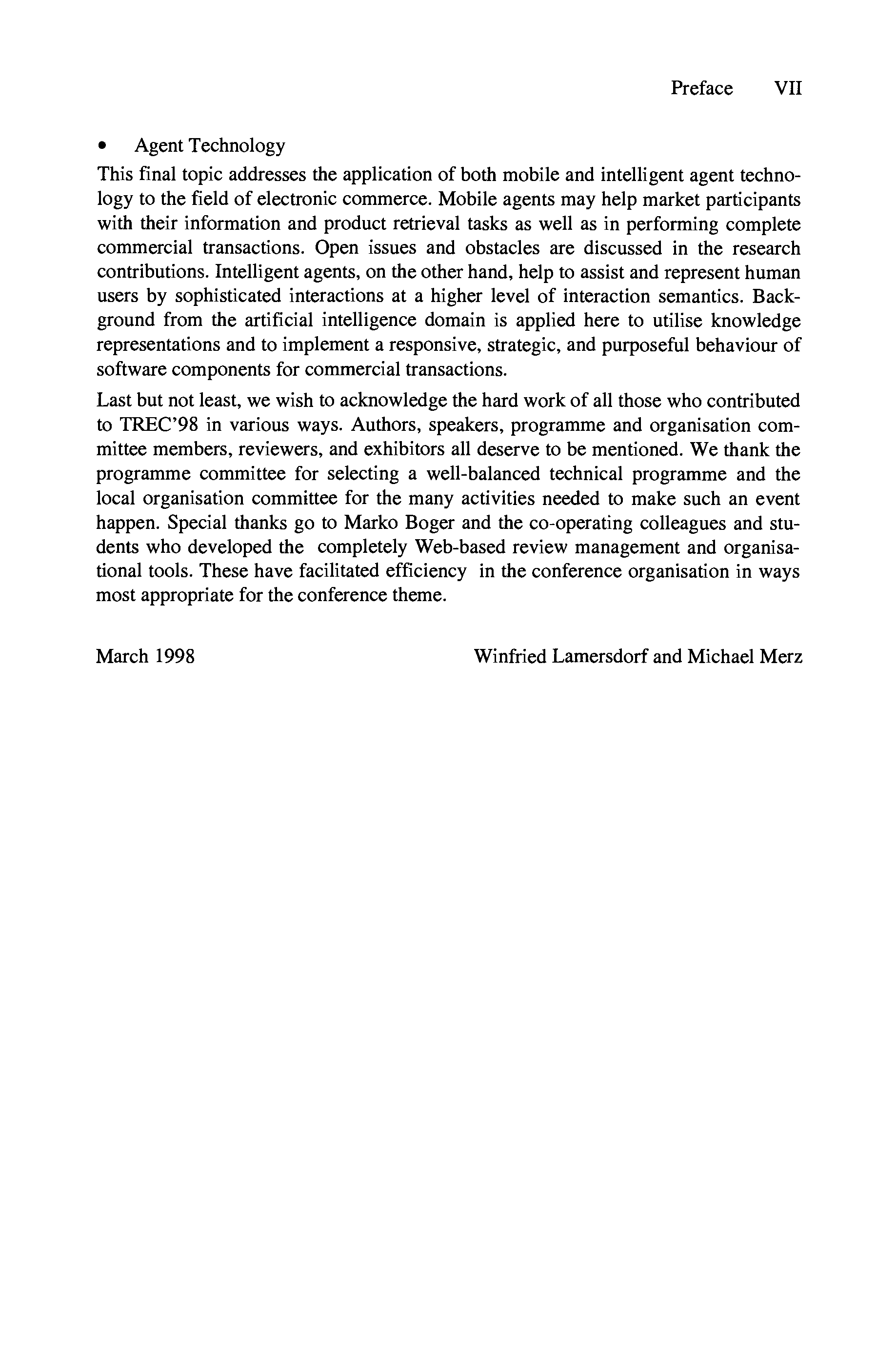 Preface VII

• Agent Technology

This final topic addresses the application of both mobile and intelligent agent technology to the field of electronic commerce. Mobile agents may help market participants with their information and product retrieval tasks as well as in performing complete commercial transactions. Open issues and obstacles are discussed in the research contributions. Intelligent agents, on the other hand, help to assist and represent human users by sophisticated interactions at a higher level of interaction semantics. Background from the artificial intelligence domain is applied here to utilise knowledge representations and to implement a responsive, strategic, and purposeful behaviour of software components for commercial transactions.

Last but not least, we wish to acknowledge the hard work of all those who contributed to TREC'98 in various ways. Authors, speakers, programme and organisation committee members, reviewers, and exhibitors all deserve to be mentioned. We thank the programme committee for selecting a well-balanced technical programme and the local organisation committee for the many activities needed to make such an event happen. Special thanks go to Marko Boger and the co-operating colleagues and students who developed the completely Web-based review management and organisational tools. These have facilitated efficiency in the conference organisation in ways most appropriate for the conference theme.

March 1998 Winfried Lamersdorf and Michael Merz